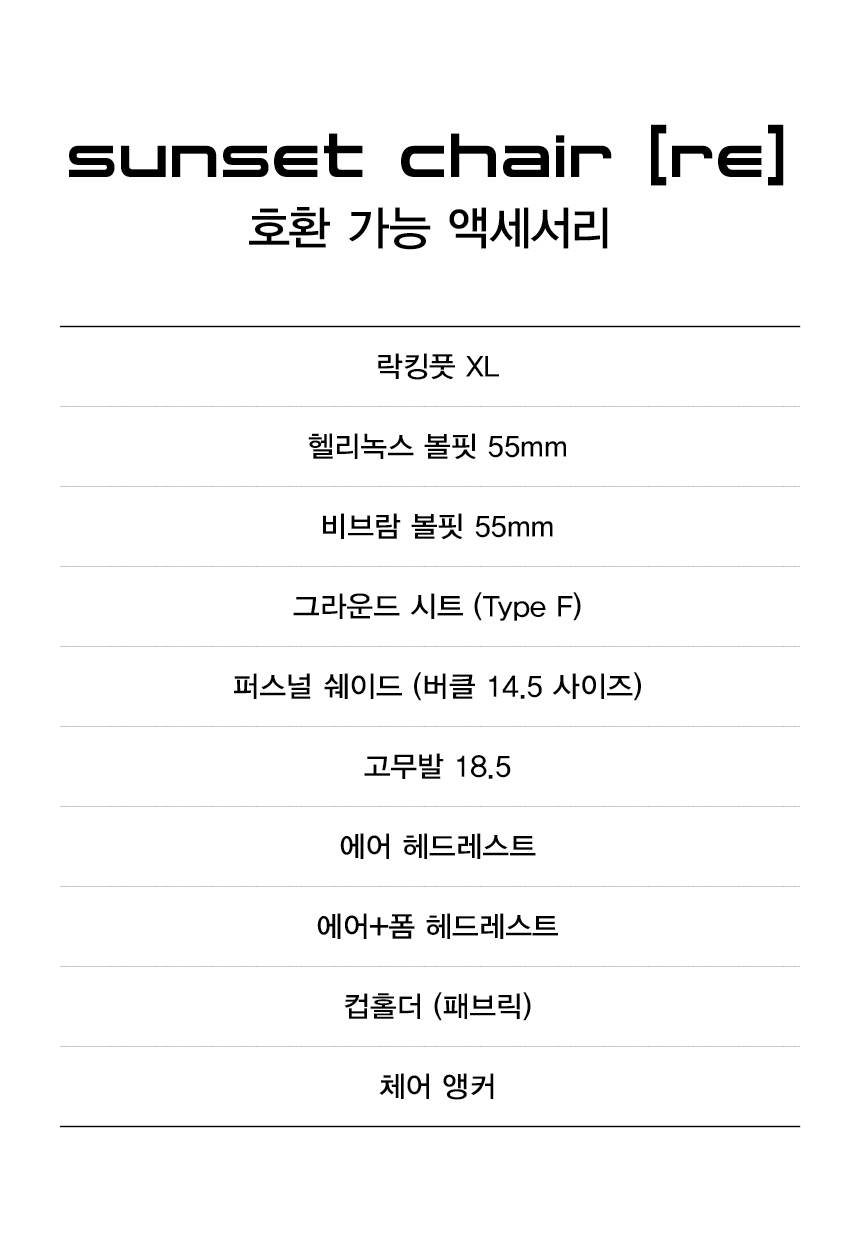 sunset chair [re]
호환 가능 액세서리

락킹풋 XL

헬리녹스 볼핏 55mm

비브람 볼핏 55mm

그라운드 시트 (Type F)

퍼스널 쉐이드 (버클 14.5 사이즈)

고무발 18.5

에어 헤드레스트

에어+폼 헤드레스트

컵홀더 (패브릭)

체어 앵커